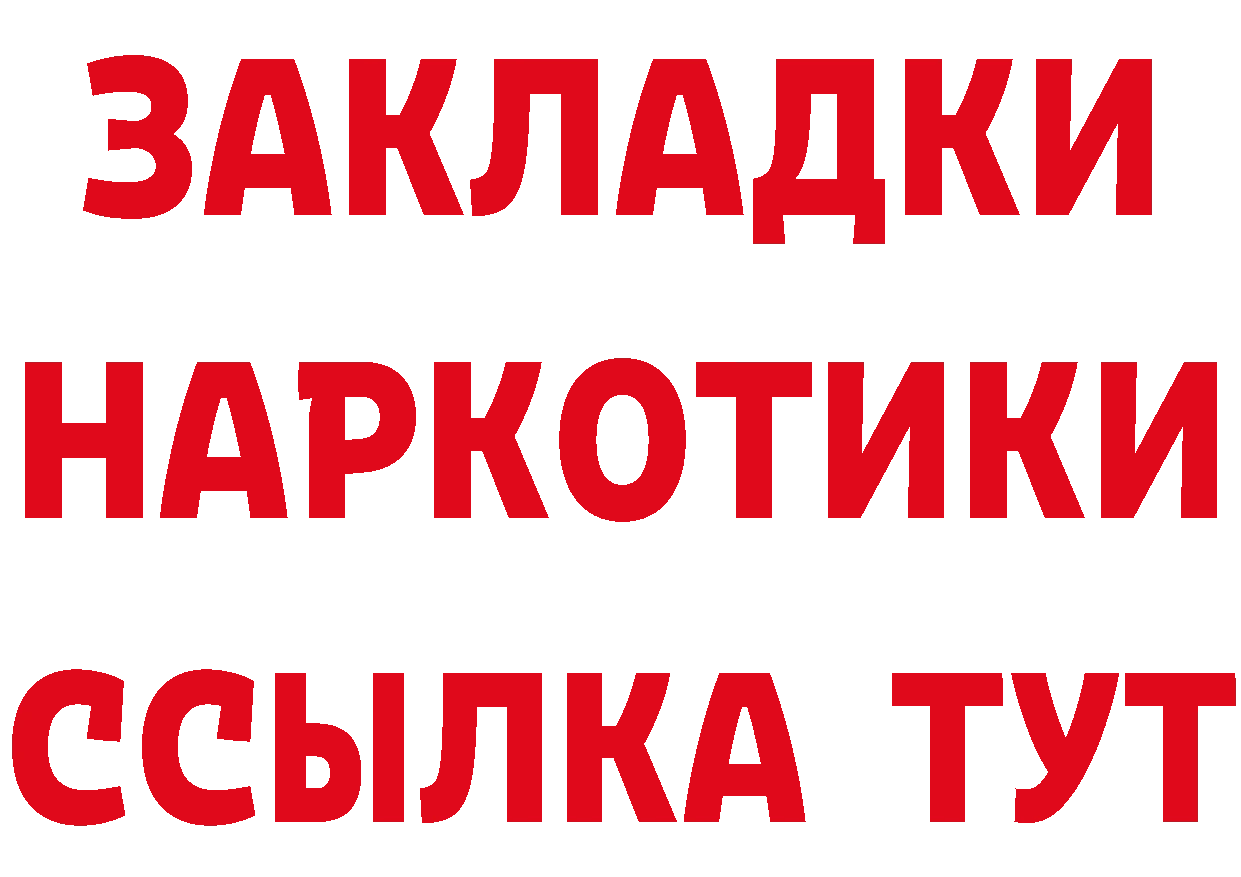 ЗАКЛАДКИ НАРКОТИКИ ССЫЛКА ТУТ